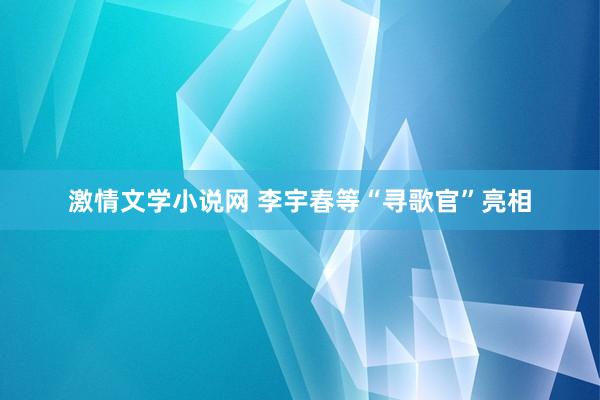 激情文学小说网 李宇春等“寻歌官”亮相